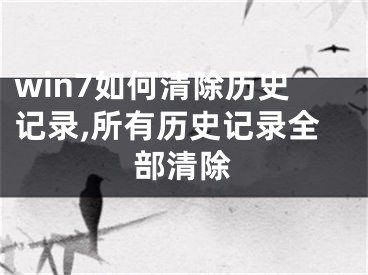 win7如何清除历史记录,所有历史记录全部清除